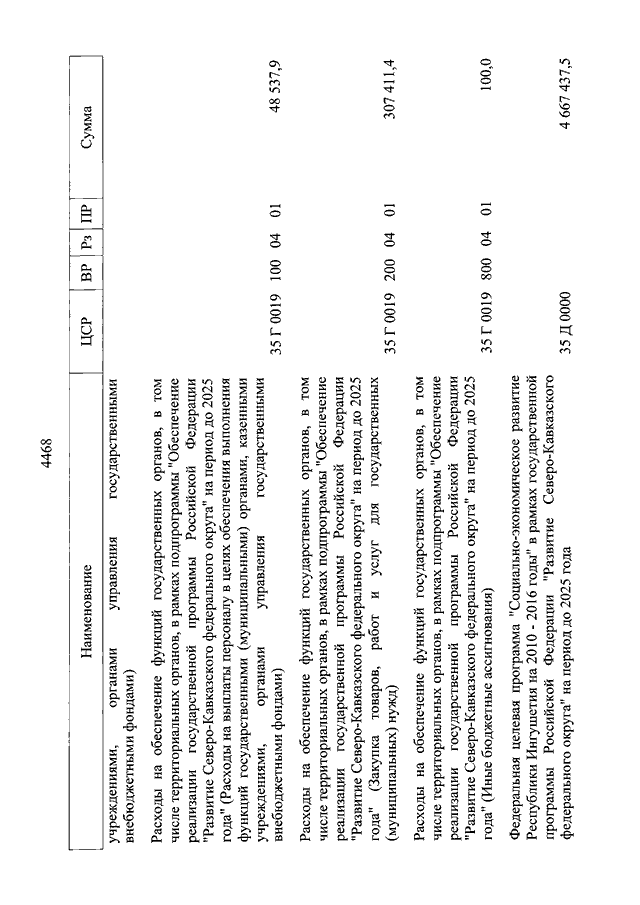 4468

| Наименование | ЦСР | ВР | Рз | ПР | Сумма |
|---|---|---|---|---|---|
| учреждениями, органами управления государственными внебюджетными фондами) | | | | | |
| Расходы на обеспечение функций государственных органов, в том числе территориальных органов, в рамках подпрограммы "Обеспечение реализации государственной программы Российской Федерации "Развитие Северо-Кавказского федерального округа" на период до 2025 года" (Расходы на выплаты персоналу в целях обеспечения выполнения функций государственными (муниципальными) органами, казенными учреждениями, органами управления государственными внебюджетными фондами) | 35 Г 0019 | 100 | 04 | 01 | 48 537,9 |
| Расходы на обеспечение функций государственных органов, в том числе территориальных органов, в рамках подпрограммы "Обеспечение реализации государственной программы Российской Федерации "Развитие Северо-Кавказского федерального округа" на период до 2025 года" (Закупка товаров, работ и услуг для государственных (муниципальных) нужд) | 35 Г 0019 | 200 | 04 | 01 | 307 411,4 |
| Расходы на обеспечение функций государственных органов, в том числе территориальных органов, в рамках подпрограммы "Обеспечение реализации государственной программы Российской Федерации "Развитие Северо-Кавказского федерального округа" на период до 2025 года" (Иные бюджетные ассигнования) | 35 Г 0019 | 800 | 04 | 01 | 100,0 |
| Федеральная целевая программа "Социально-экономическое развитие Республики Ингушетия на 2010 - 2016 годы" в рамках государственной программы Российской Федерации "Развитие Северо-Кавказского федерального округа" на период до 2025 года | 35 Д 0000 | | | | 4 667 437,5 |